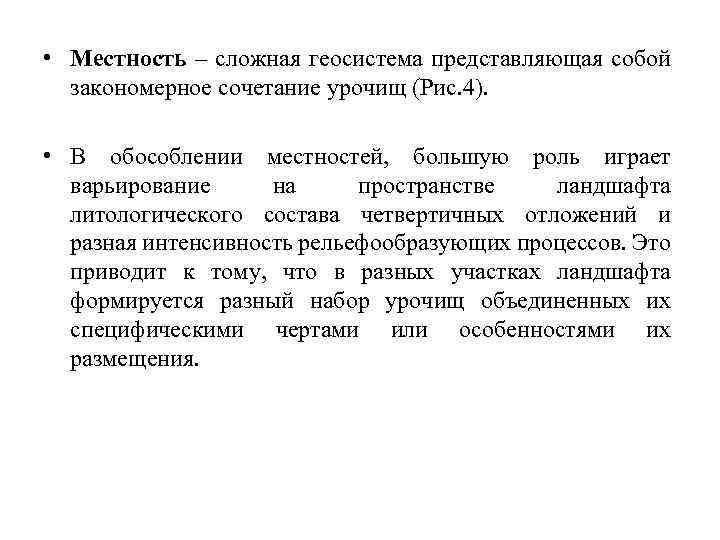 • Местность – сложная геосистема представляющая собой закономерное сочетание урочищ (Рис.4).

• В обособлении местностей, большую роль играет варьирование на пространстве ландшафта литологического состава четвертичных отложений и разная интенсивность рельефообразующих процессов. Это приводит к тому, что в разных участках ландшафта формируется разный набор урочищ объединенных их специфическими чертами или особенностями их размещения.